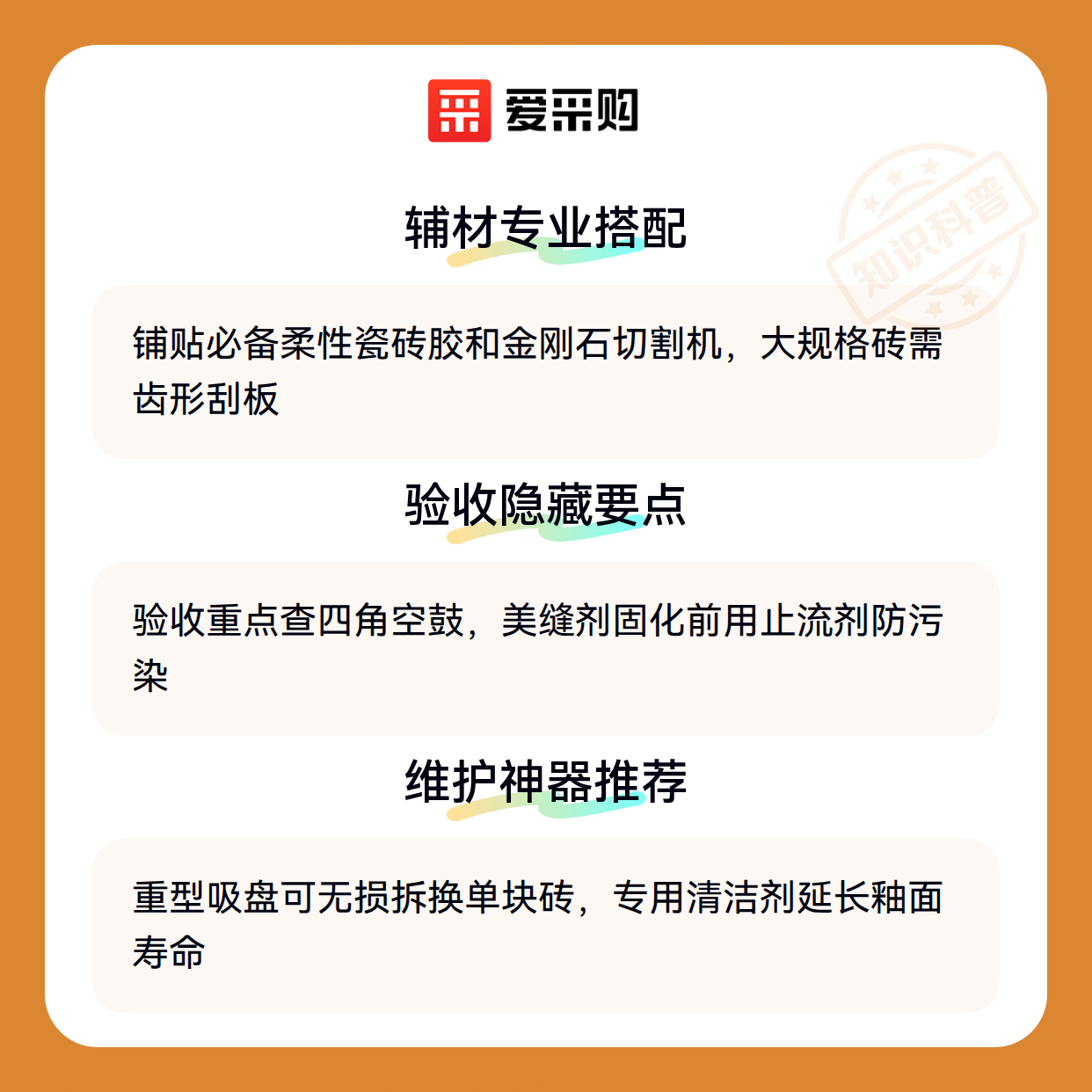 爱采购

辅材专业搭配

铺贴必备柔性瓷砖胶和金刚石切割机，大规格砖需齿形刮板

验收隐藏要点

验收重点查四角空鼓，美缝剂固化前用止流剂防污染

维护神器推荐

重型吸盘可无损拆换单块砖，专用清洁剂延长釉面寿命

知识科普